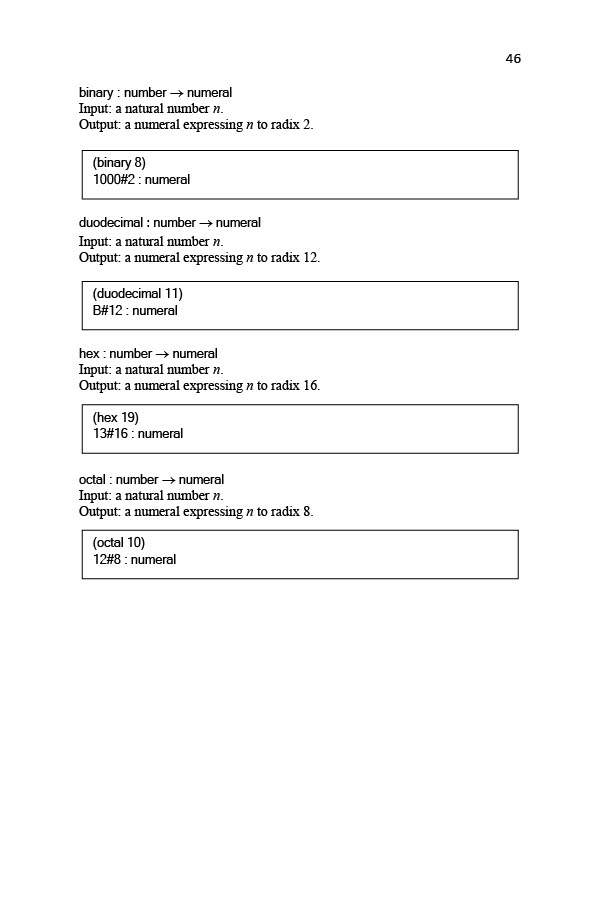 46

binary : number → numeral
Input: a natural number n.
Output: a numeral expressing n to radix 2.

(binary 8)
1000#2 : numeral

duodecimal : number → numeral
Input: a natural number n.
Output: a numeral expressing n to radix 12.

(duodecimal 11)
B#12 : numeral

hex : number → numeral
Input: a natural number n.
Output: a numeral expressing n to radix 16.

(hex 19)
13#16 : numeral

octal : number → numeral
Input: a natural number n.
Output: a numeral expressing n to radix 8.

(octal 10)
12#8 : numeral